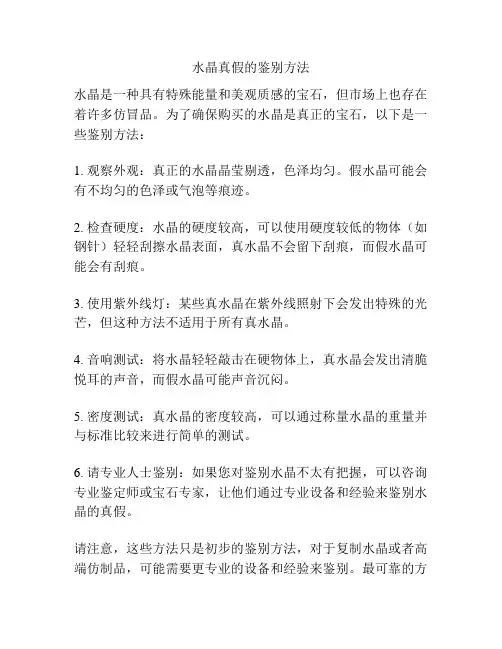 水晶真假的鉴别方法

水晶是一种具有特殊能量和美观质感的宝石，但市场上也存在着许多仿冒品。为了确保购买的水晶是真正的宝石，以下是一些鉴别方法：

1. 观察外观：真正的水晶晶莹剔透，色泽均匀。假水晶可能会有不均匀的色泽或气泡等痕迹。

2. 检查硬度：水晶的硬度较高，可以使用硬度较低的物体（如钢针）轻轻刮擦水晶表面，真水晶不会留下刮痕，而假水晶可能会有刮痕。

3. 使用紫外线灯：某些真水晶在紫外线照射下会发出特殊的光芒，但这种方法不适用于所有真水晶。

4. 音响测试：将水晶轻轻敲击在硬物体上，真水晶会发出清脆悦耳的声音，而假水晶可能声音沉闷。

5. 密度测试：真水晶的密度较高，可以通过称量水晶的重量并与标准比较来进行简单的测试。

6. 请专业人士鉴别：如果您对鉴别水晶不太有把握，可以咨询专业鉴定师或宝石专家，让他们通过专业设备和经验来鉴别水晶的真假。

请注意，这些方法只是初步的鉴别方法，对于复制水晶或者高端仿制品，可能需要更专业的设备和经验来鉴别。最可靠的方